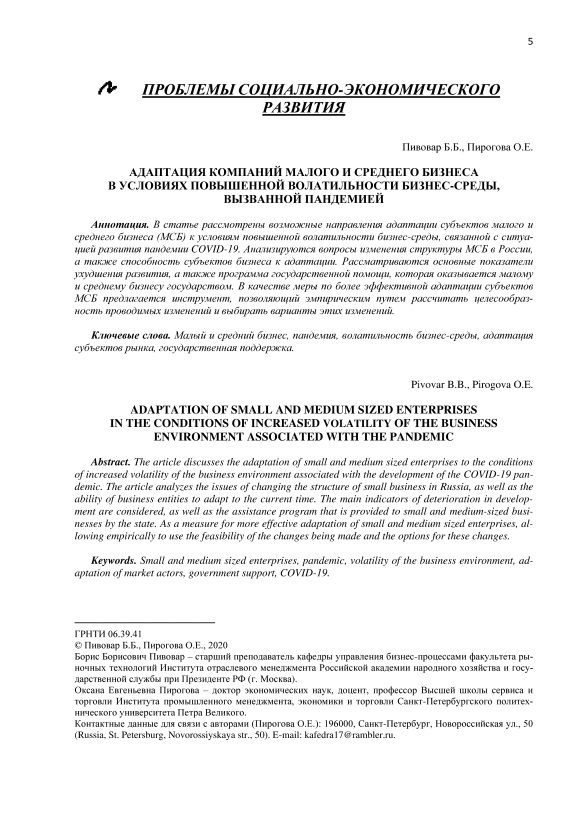 5

ПРОБЛЕМЫ СОЦИАЛЬНО-ЭКОНОМИЧЕСКОГО РАЗВИТИЯ

Пивовар Б.Б., Пирогова О.Е.

АДАПТАЦИЯ КОМПАНИЙ МАЛОГО И СРЕДНЕГО БИЗНЕСА В УСЛОВИЯХ ПОВЫШЕННОЙ ВОЛАТИЛЬНОСТИ БИЗНЕС-СРЕДЫ, ВЫЗВАННОЙ ПАНДЕМИЕЙ

Аннотация. В статье рассмотрены возможные направления адаптации субъектов малого и среднего бизнеса (МСБ) к условиям повышенной волатильности бизнес-среды, связанной с ситуацией развития пандемии COVID-19. Анализируются вопросы изменения структуры МСБ в России, а также способность субъектов бизнеса к адаптации. Рассматриваются основные показатели ухудшения развития, а также программа государственной помощи, которая оказывается малому и среднему бизнесу государством. В качестве меры по более эффективной адаптации субъектов МСБ предлагается инструмент, позволяющий эмпирическим путем рассчитать целесообразность проводимых изменений и выбирать варианты этих изменений.

Ключевые слова. Малый и средний бизнес, пандемия, волатильность бизнес-среды, адаптация субъектов рынка, государственная поддержка.

Pivovar B.B., Pirogova O.E.

ADAPTATION OF SMALL AND MEDIUM SIZED ENTERPRISES IN THE CONDITIONS OF INCREASED VOLATILITY OF THE BUSINESS ENVIRONMENT ASSOCIATED WITH THE PANDEMIC

Abstract. The article discusses the adaptation of small and medium sized enterprises to the conditions of increased volatility of the business environment associated with the development of the COVID-19 pandemic. The article analyzes the issues of changing the structure of small business in Russia, as well as the ability of business entities to adapt to the current time. The main indicators of deterioration in development are considered, as well as the assistance program that is provided to small and medium-sized businesses by the state. As a measure for more effective adaptation of small and medium sized enterprises, allowing empirically to use the feasibility of the changes being made and the options for these changes.

Keywords. Small and medium sized enterprises, pandemic, volatility of the business environment, adaptation of market actors, government support, COVID-19.

ГРНТИ 06.39.41
© Пивовар Б.Б., Пирогова О.Е., 2020
Борис Борисович Пивовар – старший преподаватель кафедры управления бизнес-процессами факультета рыночных технологий Института отраслевого менеджмента Российской академии народного хозяйства и государственной службы при Президенте РФ (г. Москва).
Оксана Евгеньевна Пирогова – доктор экономических наук, доцент, профессор Высшей школы сервиса и торговли Института промышленного менеджмента, экономики и торговли Санкт-Петербургского политехнического университета Петра Великого.
Контактные данные для связи с авторами (Пирогова О.Е.): 196000, Санкт-Петербург, Новороссийская ул., 50 (Russia, St. Petersburg, Novorossiyskaya str., 50). E-mail: kafedra17@rambler.ru.